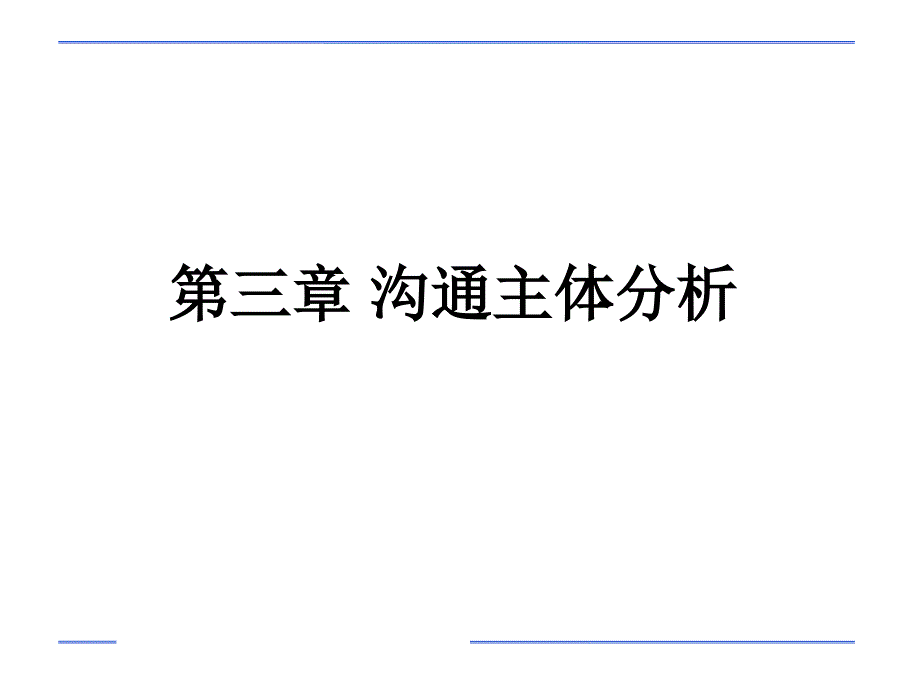 第三章 沟通主体分析